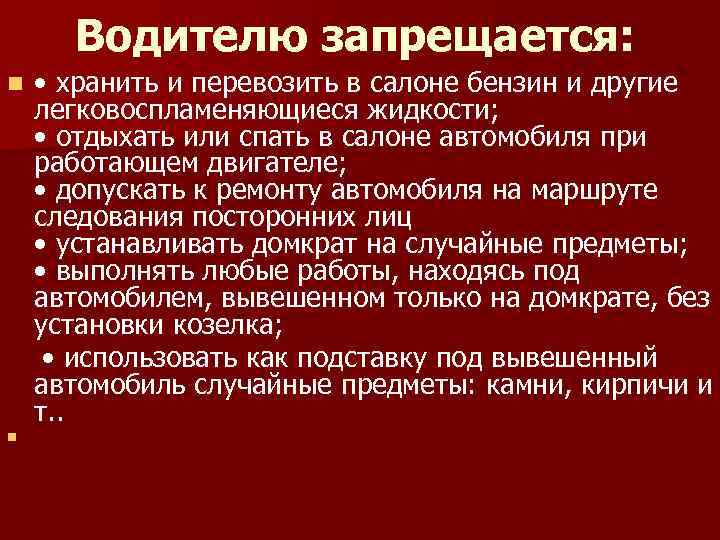 Водителю запрещается:

• хранить и перевозить в салоне бензин и другие легковоспламеняющиеся жидкости;
• отдыхать или спать в салоне автомобиля при работающем двигателе;
• допускать к ремонту автомобиля на маршруте следования посторонних лиц
• устанавливать домкрат на случайные предметы;
• выполнять любые работы, находясь под автомобилем, вывешенном только на домкрате, без установки козелка;
• использовать как подставку под вывешенный автомобиль случайные предметы: камни, кирпичи и т..